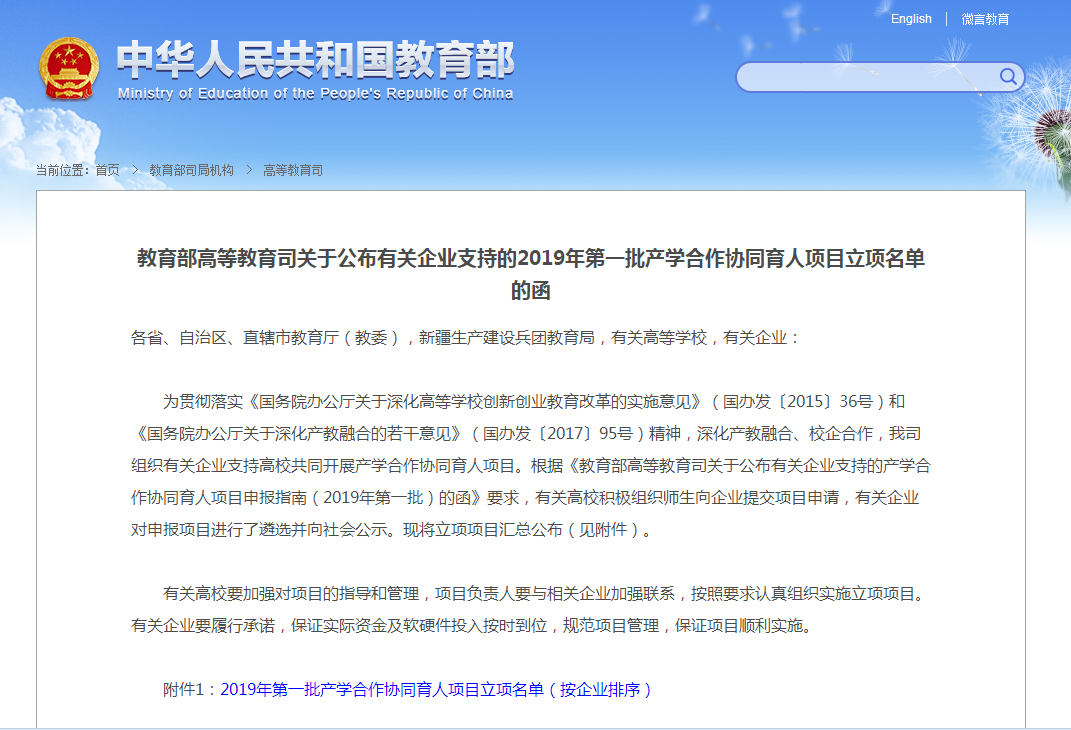 English | 微言教育

中华人民共和国教育部
Ministry of Education of the People's Republic of China

当前位置：首页 > 教育部司局机构 > 高等教育司

教育部高等教育司关于公布有关企业支持的2019年第一批产学合作协同育人项目立项名单的函

各省、自治区、直辖市教育厅（教委），新疆生产建设兵团教育局，有关高等学校，有关企业：

为贯彻落实《国务院办公厅关于深化高等学校创新创业教育改革的实施意见》（国办发〔2015〕36号）和《国务院办公厅关于深化产教融合的若干意见》（国办发〔2017〕95号）精神，深化产教融合、校企合作，我司组织有关企业支持高校共同开展产学合作协同育人项目。根据《教育部高等教育司关于公布有关企业支持的产学合作协同育人项目申报指南（2019年第一批）的函》要求，有关高校积极组织师生向企业提交项目申请，有关企业对申报项目进行了遴选并向社会公示。现将立项项目汇总公布（见附件）。

有关高校要加强对项目的指导和管理，项目负责人要与相关企业加强联系，按照要求认真组织实施立项项目。有关企业要履行承诺，保证实际资金及软硬件投入按时到位，规范项目管理，保证项目顺利实施。

附件1：2019年第一批产学合作协同育人项目立项名单（按企业排序）